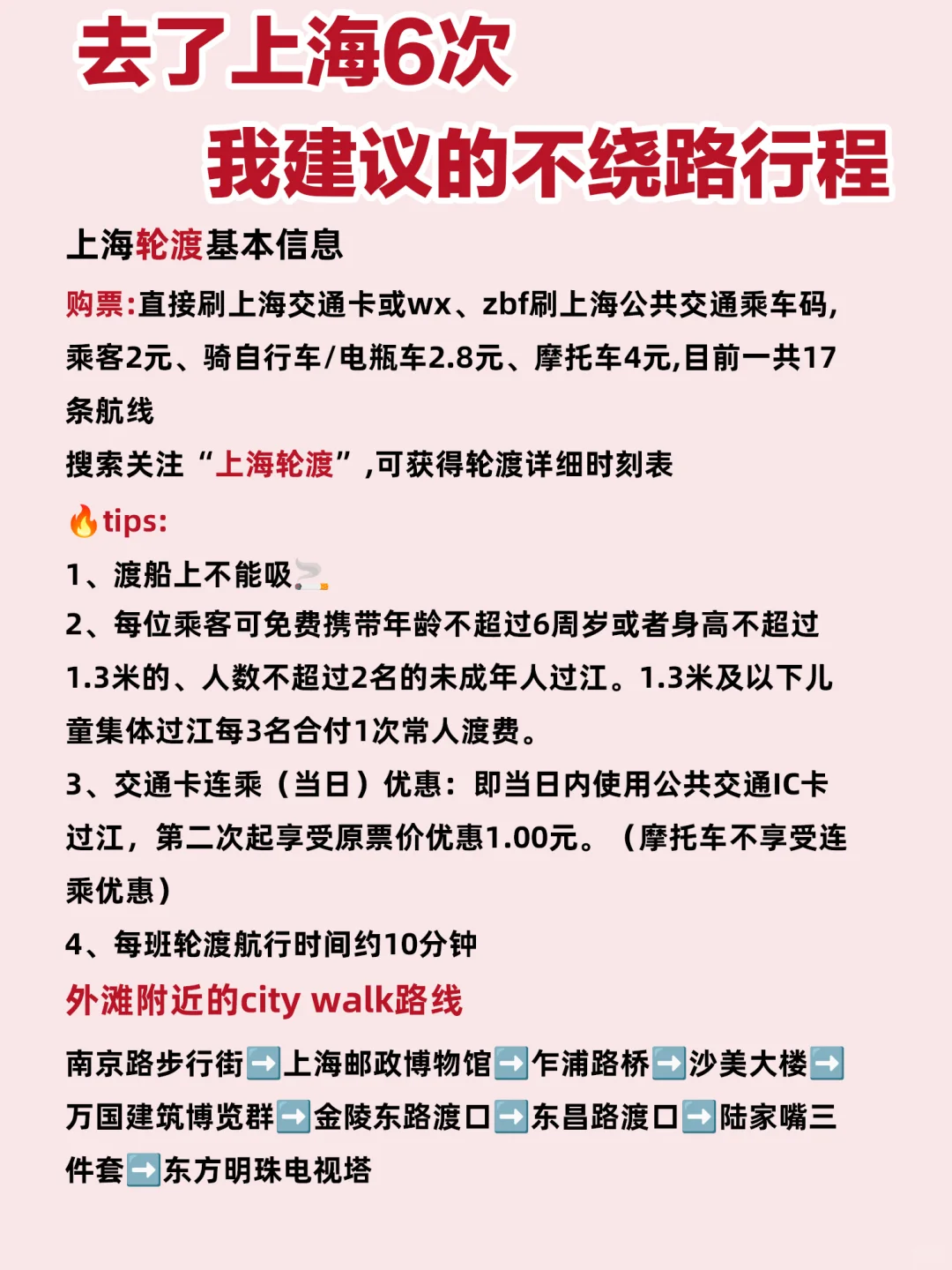 去了上海6次
我建议的不绕路行程

上海轮渡基本信息

购票:直接刷上海交通卡或wx、zbf刷上海公共交通乘车码,乘客2元、骑自行车/电瓶车2.8元、摩托车4元,目前一共17条航线

搜索关注“上海轮渡”,可获得轮渡详细时刻表

🔥tips:

1、渡船上不能吸🚬

2、每位乘客可免费携带年龄不超过6周岁或者身高不超过1.3米的、人数不超过2名的未成年人过江。1.3米及以下儿童集体过江每3名合付1次常人渡费。

3、交通卡连乘(当日)优惠:即当日内使用公共交通IC卡过江,第二次起享受原票价优惠1.00元。(摩托车不享受连乘优惠)

4、每班轮渡航行时间约10分钟

外滩附近的city walk路线

南京路步行街➡️上海邮政博物馆➡️乍浦路桥➡️沙美大楼➡️万国建筑博览群➡️金陵东路渡口➡️东昌路渡口➡️陆家嘴三件套➡️东方明珠电视塔